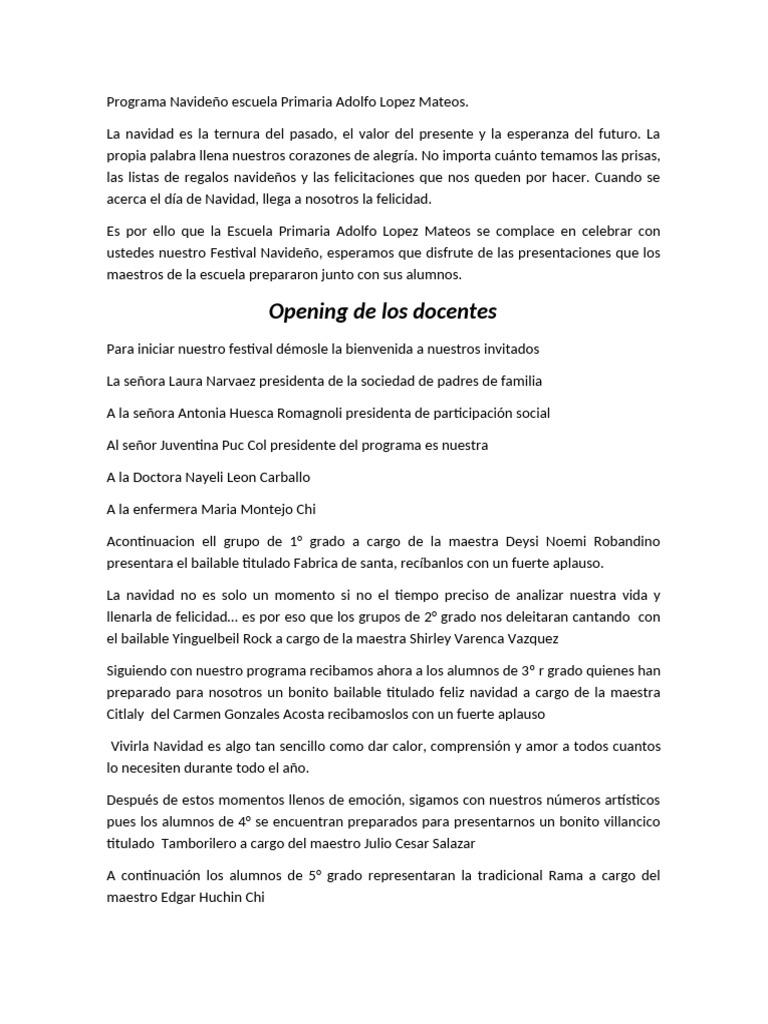 Programa Navideño escuela Primaria Adolfo Lopez Mateos.

La navidad es la ternura del pasado, el valor del presente y la esperanza del futuro. La propia palabra llena nuestros corazones de alegría. No importa cuánto temamos las prisas, las listas de regalos navideños y las felicitaciones que nos queden por hacer. Cuando se acerca el día de Navidad, llega a nosotros la felicidad.

Es por ello que la Escuela Primaria Adolfo Lopez Mateos se complace en celebrar con ustedes nuestro Festival Navideño, esperamos que disfrute de las presentaciones que los maestros de la escuela prepararon junto con sus alumnos.

Opening de los docentes

Para iniciar nuestro festival démosle la bienvenida a nuestros invitados

La señora Laura Narvaez presidenta de la sociedad de padres de familia

A la señora Antonia Huesca Romagnoli presidenta de participación social

Al señor Juventina Puc Col presidente del programa es nuestra

A la Doctora Nayeli Leon Carballo

A la enfermera Maria Montejo Chi

Acontinuacion ell grupo de 1° grado a cargo de la maestra Deysi Noemi Robandino presentara el bailable titulado Fabrica de santa, recíbanlos con un fuerte aplauso.

La navidad no es solo un momento si no el tiempo preciso de analizar nuestra vida y llenarla de felicidad... es por eso que los grupos de 2° grado nos deleitaran cantando con el bailable Yinguelbeil Rock a cargo de la maestra Shirley Varenca Vazquez

Siguiendo con nuestro programa recibamos ahora a los alumnos de 3° r grado quienes han preparado para nosotros un bonito bailable titulado feliz navidad a cargo de la maestra Citlaly del Carmen Gonzales Acosta recibamoslos con un fuerte aplauso

Vivirla Navidad es algo tan sencillo como dar calor, comprensión y amor a todos cuantos lo necesiten durante todo el año.

Después de estos momentos llenos de emoción, sigamos con nuestros números artísticos pues los alumnos de 4° se encuentran preparados para presentarnos un bonito villancico titulado Tamborilero a cargo del maestro Julio Cesar Salazar

A continuación los alumnos de 5° grado representaran la tradicional Rama a cargo del maestro Edgar Huchin Chi